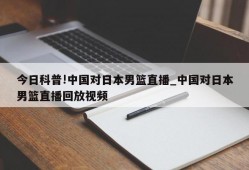 今日科普!中国对日本男篮直播_中国对日本男篮直播回放视频